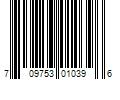 7 09753 01039 6